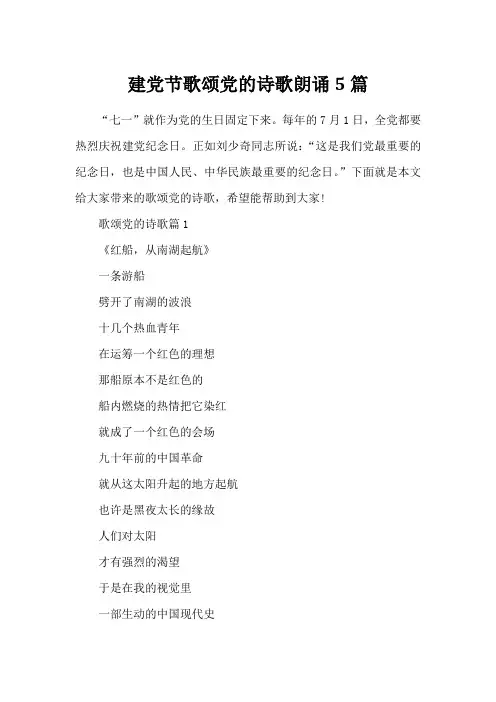 建党节歌颂党的诗歌朗诵 5 篇

“七一”就作为党的生日固定下来。每年的 7 月 1 日，全党都要热烈庆祝建党纪念日。正如刘少奇同志所说：“这是我们党最重要的纪念日，也是中国人民、中华民族最重要的纪念日。”下面就是本文给大家带来的歌颂党的诗歌，希望能帮助到大家!

歌颂党的诗歌篇 1

《红船，从南湖起航》

一条游船

劈开了南湖的波浪

十几个热血青年

在运筹一个红色的理想

那船原本不是红色的

船内燃烧的热情把它染红

就成了一个红色的会场

九十年前的中国革命

就从这太阳升起的地方起航

也许是黑夜太长的缘故

人们对太阳

才有强烈的渴望

于是在我的视觉里

一部生动的中国现代史